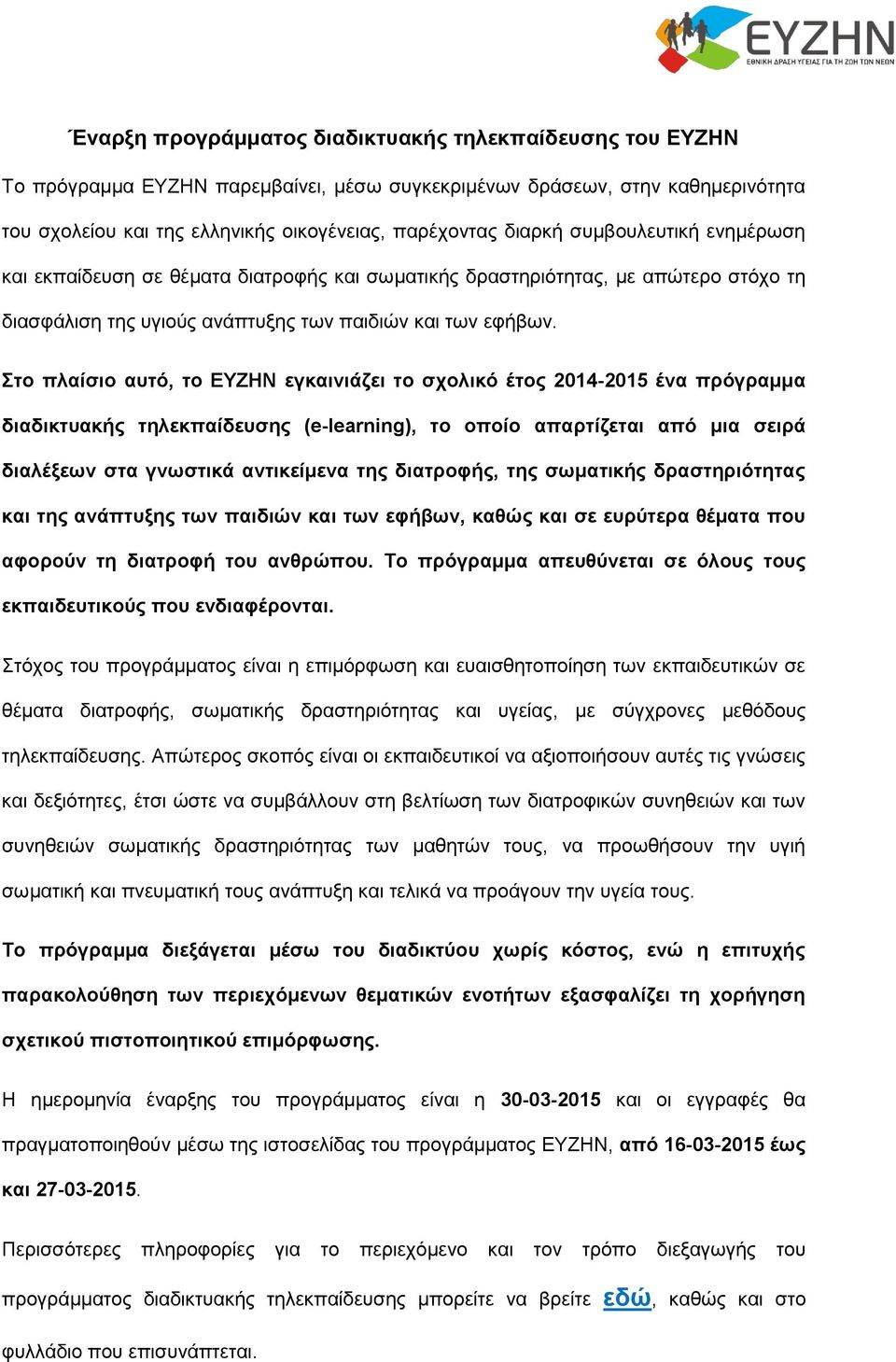 ΕΥΖΗΝ
ΕΘΝΙΚΗ ΔΡΑΣΗ ΥΓΕΙΑΣ ΓΙΑ ΤΗ ΖΩΗ ΤΩΝ ΝΕΩΝ

Έναρξη προγράμματος διαδικτυακής τηλεκπαίδευσης του ΕΥΖΗΝ

Το πρόγραμμα ΕΥΖΗΝ παρεμβαίνει, μέσω συγκεκριμένων δράσεων, στην καθημερινότητα του σχολείου και της ελληνικής οικογένειας, παρέχοντας διαρκή συμβουλευτική ενημέρωση και εκπαίδευση σε θέματα διατροφής και σωματικής δραστηριότητας, με απώτερο στόχο τη διασφάλιση της υγιούς ανάπτυξης των παιδιών και των εφήβων.

Στο πλαίσιο αυτό, το ΕΥΖΗΝ εγκαινιάζει το σχολικό έτος 2014-2015 ένα πρόγραμμα διαδικτυακής τηλεκπαίδευσης (e-learning), το οποίο απαρτίζεται από μια σειρά διαλέξεων στα γνωστικά αντικείμενα της διατροφής, της σωματικής δραστηριότητας και της ανάπτυξης των παιδιών και των εφήβων, καθώς και σε ευρύτερα θέματα που αφορούν τη διατροφή του ανθρώπου. Το πρόγραμμα απευθύνεται σε όλους τους εκπαιδευτικούς που ενδιαφέρονται.

Στόχος του προγράμματος είναι η επιμόρφωση και ευαισθητοποίηση των εκπαιδευτικών σε θέματα διατροφής, σωματικής δραστηριότητας και υγείας, με σύγχρονες μεθόδους τηλεκπαίδευσης. Απώτερος σκοπός είναι οι εκπαιδευτικοί να αξιοποιήσουν αυτές τις γνώσεις και δεξιότητες, έτσι ώστε να συμβάλλουν στη βελτίωση των διατροφικών συνηθειών και των συνηθειών σωματικής δραστηριότητας των μαθητών τους, να προωθήσουν την υγιή σωματική και πνευματική τους ανάπτυξη και τελικά να προάγουν την υγεία τους.

Το πρόγραμμα διεξάγεται μέσω του διαδικτύου χωρίς κόστος, ενώ η επιτυχής παρακολούθηση των περιεχόμενων θεματικών ενοτήτων εξασφαλίζει τη χορήγηση σχετικού πιστοποιητικού επιμόρφωσης.

Η ημερομηνία έναρξης του προγράμματος είναι η 30-03-2015 και οι εγγραφές θα πραγματοποιηθούν μέσω της ιστοσελίδας του προγράμματος ΕΥΖΗΝ, από 16-03-2015 έως και 27-03-2015.

Περισσότερες πληροφορίες για το περιεχόμενο και τον τρόπο διεξαγωγής του προγράμματος διαδικτυακής τηλεκπαίδευσης μπορείτε να βρείτε εδώ, καθώς και στο φυλλάδιο που επισυνάπτεται.